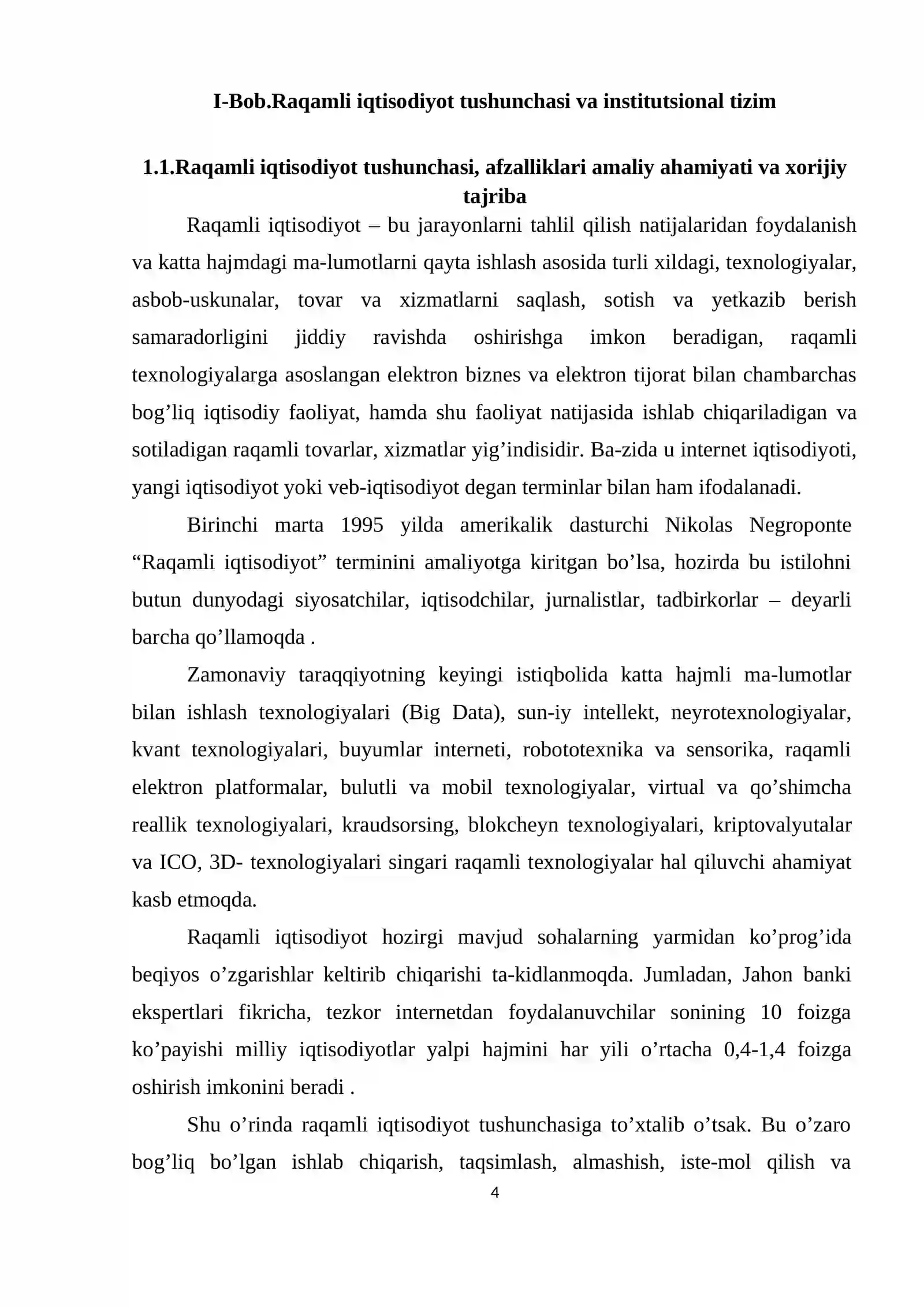 I-Bob.Raqamli iqtisodiyot tushunchasi va institutsional tizim

1.1.Raqamli iqtisodiyot tushunchasi, afzalliklari amaliy ahamiyati va xorijiy tajriba

Raqamli iqtisodiyot – bu jarayonlarni tahlil qilish natijalaridan foydalanish va katta hajmdagi ma-lumotlarni qayta ishlash asosida turli xildagi, texnologiyalar, asbob-uskunalar, tovar va xizmatlarni saqlash, sotish va yetkazib berish samaradorligini jiddiy ravishda oshirishga imkon beradigan, raqamli texnologiyalarga asoslangan elektron biznes va elektron tijorat bilan chambarchas bog'liq iqtisodiy faoliyat, hamda shu faoliyat natijasida ishlab chiqariladigan va sotiladigan raqamli tovarlar, xizmatlar yig'indisidir. Ba-zida u internet iqtisodiyoti, yangi iqtisodiyot yoki veb-iqtisodiyot degan terminlar bilan ham ifodalanadi.

Birinchi marta 1995 yilda amerikalik dasturchi Nikolas Negroponte "Raqamli iqtisodiyot" terminini amaliyotga kiritgan bo'lsa, hozirda bu istilohni butun dunyodagi siyosatchilar, iqtisodchilar, jurnalistlar, tadbirkorlar – deyarli barcha qo'llamoqda .

Zamonaviy taraqqiyotning keyingi istiqbolida katta hajmli ma-lumotlar bilan ishlash texnologiyalari (Big Data), sun-iy intellekt, neyrotexnologiyalar, kvant texnologiyalari, buyumlar interneti, robototexnika va sensorika, raqamli elektron platformalar, bulutli va mobil texnologiyalar, virtual va qo'shimcha reallik texnologiyalari, kraudsorsing, blokcheyn texnologiyalari, kriptovalyutalar va ICO, 3D- texnologiyalari singari raqamli texnologiyalar hal qiluvchi ahamiyat kasb etmoqda.

Raqamli iqtisodiyot hozirgi mavjud sohalarning yarmidan ko'prog'ida beqiyos o'zgarishlar keltirib chiqarishi ta-kidlanmoqda. Jumladan, Jahon banki ekspertlari fikricha, tezkor internetdan foydalanuvchilar sonining 10 foizga ko'payishi milliy iqtisodiyotlar yalpi hajmini har yili o'rtacha 0,4-1,4 foizga oshirish imkonini beradi .

Shu o'rinda raqamli iqtisodiyot tushunchasiga to'xtalib o'tsak. Bu o'zaro bog'liq bo'lgan ishlab chiqarish, taqsimlash, almashish, iste-mol qilish va

4